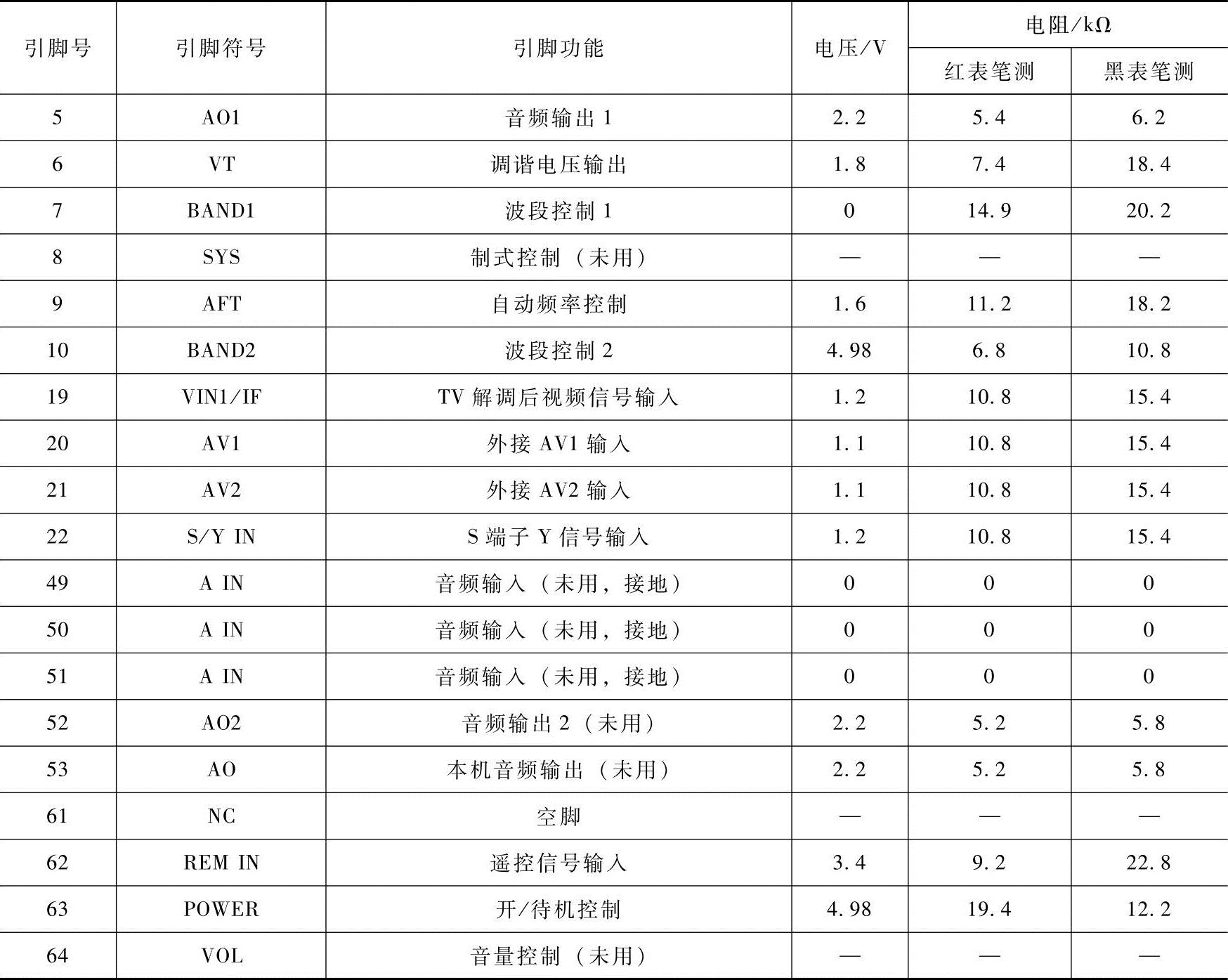 | 引脚号 | 引脚符号 | 引脚功能 | 电压/V | 电阻/kΩ 红表笔测 | 电阻/kΩ 黑表笔测 |
|---|---|---|---|---|---|
| 5 | AO1 | 音频输出 1 | 2.2 | 5.4 | 6.2 |
| 6 | VT | 调谐电压输出 | 1.8 | 7.4 | 18.4 |
| 7 | BAND1 | 波段控制 1 | 0 | 14.9 | 20.2 |
| 8 | SYS | 制式控制（未用） | — | — | — |
| 9 | AFT | 自动频率控制 | 1.6 | 11.2 | 18.2 |
| 10 | BAND2 | 波段控制 2 | 4.98 | 6.8 | 10.8 |
| 19 | VIN1/IF | TV 解调后视频信号输入 | 1.2 | 10.8 | 15.4 |
| 20 | AV1 | 外接 AV1 输入 | 1.1 | 10.8 | 15.4 |
| 21 | AV2 | 外接 AV2 输入 | 1.1 | 10.8 | 15.4 |
| 22 | S/Y IN | S 端子 Y 信号输入 | 1.2 | 10.8 | 15.4 |
| 49 | A IN | 音频输入（未用，接地） | 0 | 0 | 0 |
| 50 | A IN | 音频输入（未用，接地） | 0 | 0 | 0 |
| 51 | A IN | 音频输入（未用，接地） | 0 | 0 | 0 |
| 52 | AO2 | 音频输出 2（未用） | 2.2 | 5.2 | 5.8 |
| 53 | AO | 本机音频输出（未用） | 2.2 | 5.2 | 5.8 |
| 61 | NC | 空脚 | — | — | — |
| 62 | REM IN | 遥控信号输入 | 3.4 | 9.2 | 22.8 |
| 63 | POWER | 开/待机控制 | 4.98 | 19.4 | 12.2 |
| 64 | VOL | 音量控制（未用） | — | — | — |